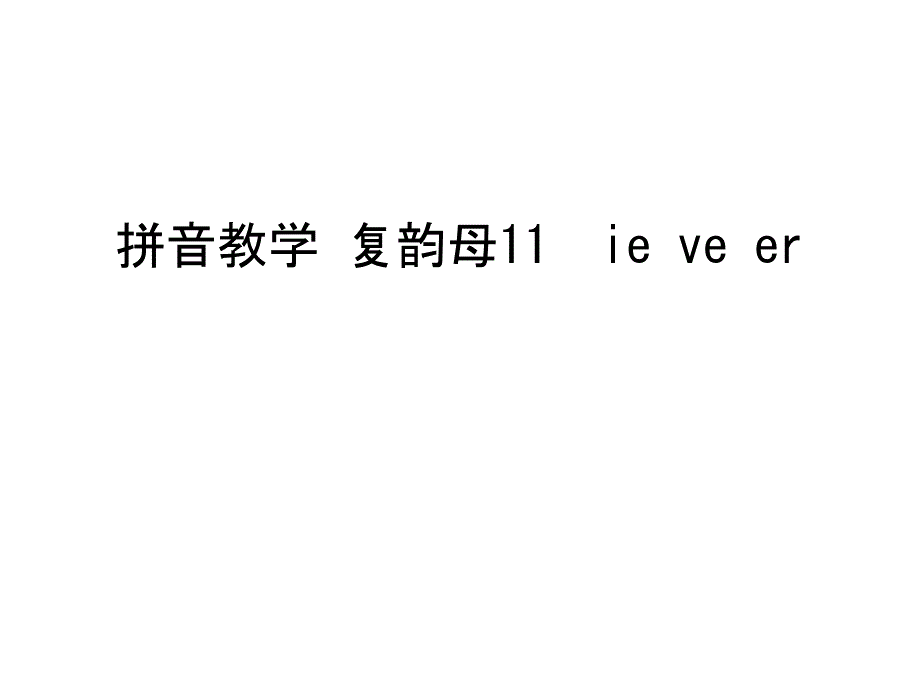 拼音教学 复韵母11 ie ve er